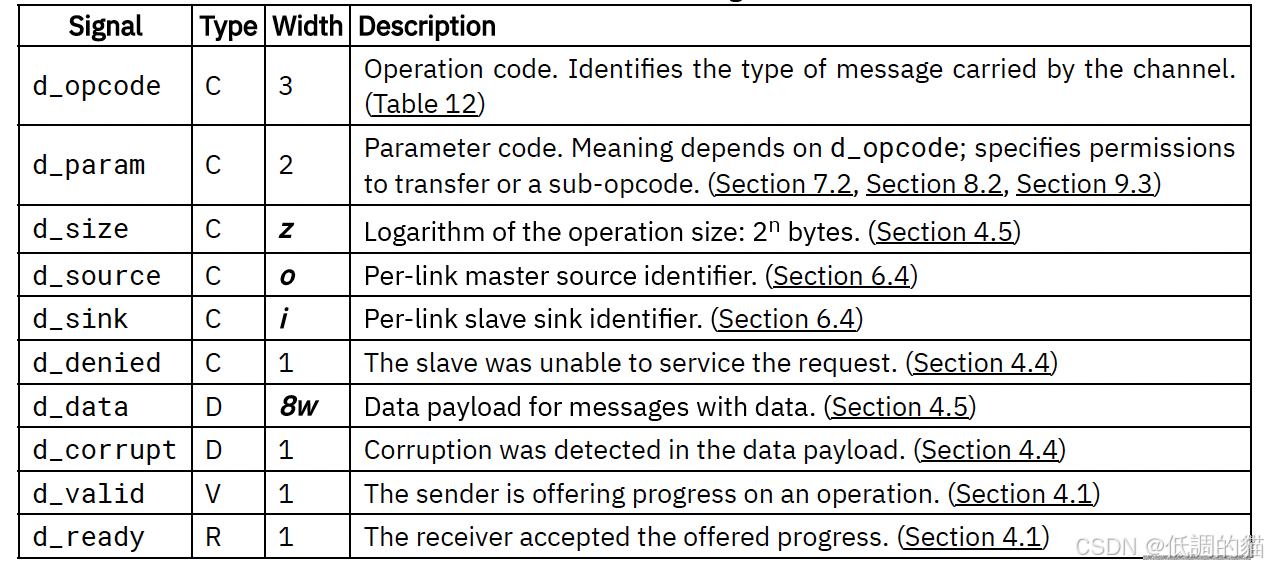 | Signal | Type | Width | Description |
|---|---|---|---|
| d_opcode | C | 3 | Operation code. Identifies the type of message carried by the channel. (Table 12) |
| d_param | C | 2 | Parameter code. Meaning depends on d_opcode; specifies permissions to transfer or a sub-opcode. (Section 7.2, Section 8.2, Section 9.3) |
| d_size | C | z | Logarithm of the operation size: $2^n$ bytes. (Section 4.5) |
| d_source | C | o | Per-link master source identifier. (Section 6.4) |
| d_sink | C | i | Per-link slave sink identifier. (Section 6.4) |
| d_denied | C | 1 | The slave was unable to service the request. (Section 4.4) |
| d_data | D | 8w | Data payload for messages with data. (Section 4.5) |
| d_corrupt | D | 1 | Corruption was detected in the data payload. (Section 4.4) |
| d_valid | V | 1 | The sender is offering progress on an operation. (Section 4.1) |
| d_ready | R | 1 | The receiver accepted the offered progress. (Section 4.1) |

CSDN @低調的貓